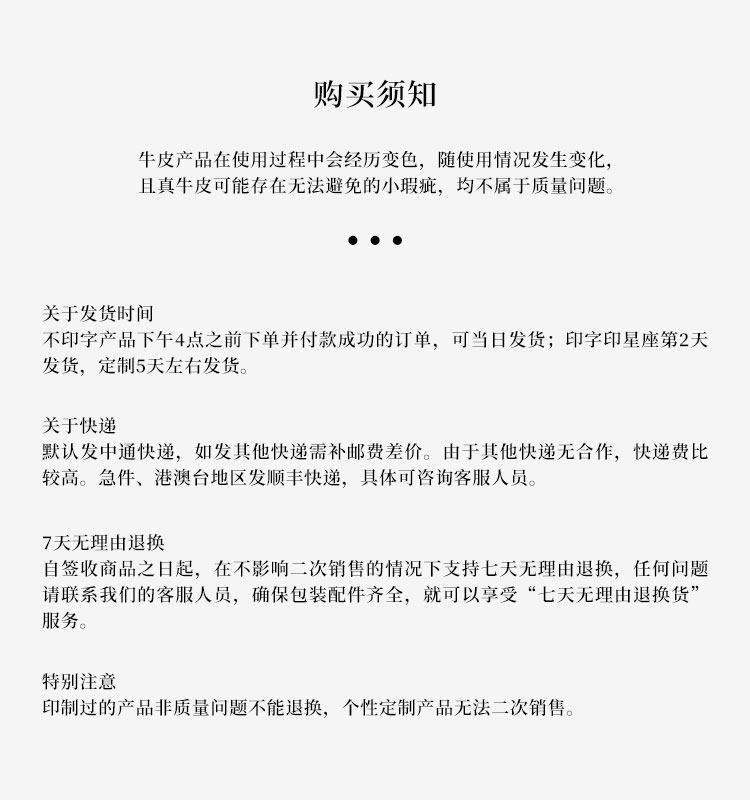 购买须知

牛皮产品在使用过程中会经历变色，随使用情况发生变化，且真牛皮可能存在无法避免的小瑕疵，均不属于质量问题。

• • •

关于发货时间
不印字产品下午4点之前下单并付款成功的订单，可当日发货；印字印星座第2天发货，定制5天左右发货。

关于快递
默认发中通快递，如发其他快递需补邮费差价。由于其他快递无合作，快递费比较高。急件、港澳台地区发顺丰快递，具体可咨询客服人员。

7天无理由退换
自签收商品之日起，在不影响二次销售的情况下支持七天无理由退换，任何问题请联系我们的客服人员，确保包装配件齐全，就可以享受“七天无理由退换货”服务。

特别注意
印制过的产品非质量问题不能退换，个性定制产品无法二次销售。